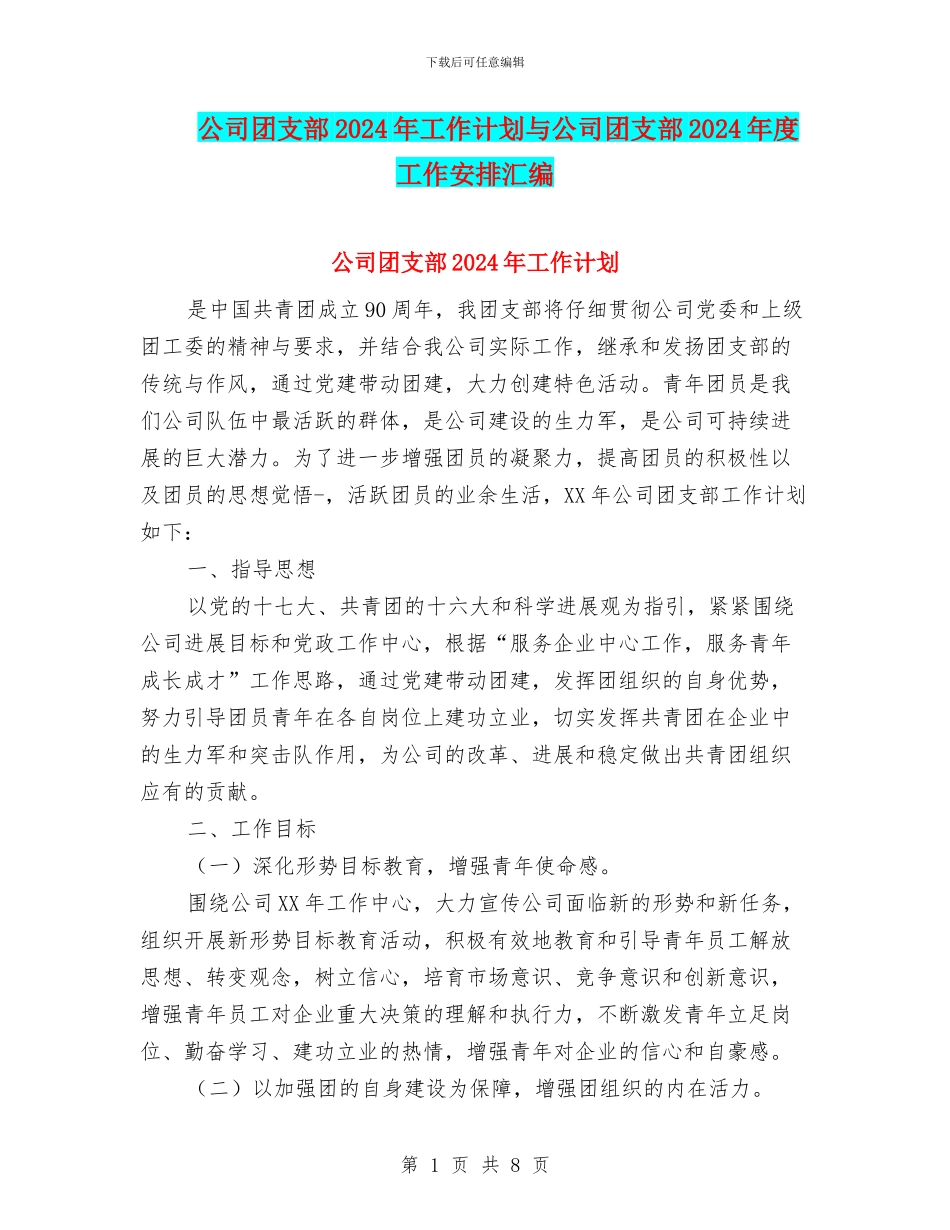 下载后可任意编辑

公司团支部2024年工作计划与公司团支部2024年度工作安排汇编

公司团支部2024年工作计划

是中国共青团成立90周年，我团支部将仔细贯彻公司党委和上级团工委的精神与要求，并结合我公司实际工作，继承和发扬团支部的传统与作风，通过党建带动团建，大力创建特色活动。青年团员是我们公司队伍中最活跃的群体，是公司建设的生力军，是公司可持续进展的巨大潜力。为了进一步增强团员的凝聚力，提高团员的积极性以及团员的思想觉悟-，活跃团员的业余生活，XX年公司团支部工作计划如下：

一、指导思想

以党的十七大、共青团的十六大和科学进展观为指引，紧紧围绕公司进展目标和党政工作中心，根据“服务企业中心工作，服务青年成长成才”工作思路，通过党建带动团建，发挥团组织的自身优势，努力引导团员青年在各自岗位上建功立业，切实发挥共青团在企业中的生力军和突击队作用，为公司的改革、进展和稳定做出共青团组织应有的贡献。

二、工作目标

（一）深化形势目标教育，增强青年使命感。

围绕公司XX年工作中心，大力宣传公司面临新的形势和新任务，组织开展新形势目标教育活动，积极有效地教育和引导青年员工解放思想、转变观念，树立信心，培育市场意识、竞争意识和创新意识，增强青年员工对企业重大决策的理解和执行力，不断激发青年立足岗位、勤奋学习、建功立业的热情，增强青年对企业的信心和自豪感。

（二）以加强团的自身建设为保障，增强团组织的内在活力。

第 1 页 共 8 页